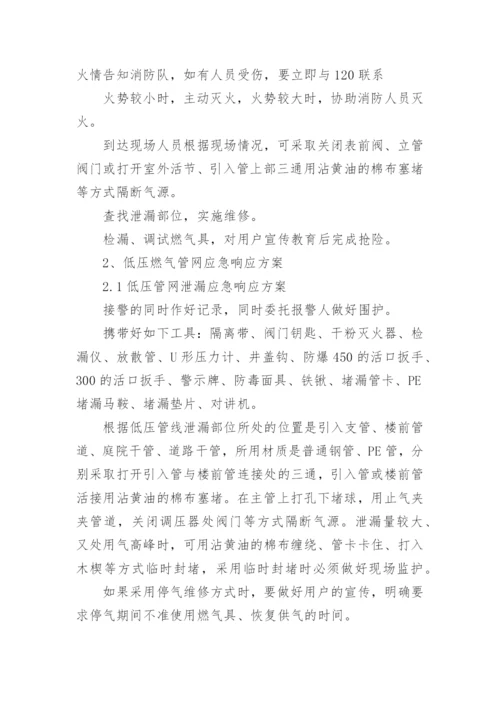 火情告知消防队，如有人员受伤，要立即与120联系

火势较小时，主动灭火，火势较大时，协助消防人员灭火。

到达现场人员根据现场情况，可采取关闭表前阀、立管阀门或打开室外活节、引入管上部三通用沾黄油的棉布塞堵等方式隔断气源。

查找泄漏部位，实施维修。

检漏、调试燃气具，对用户宣传教育后完成抢险。

2、低压燃气管网应急响应方案

2.1 低压管网泄漏应急响应方案

接警的同时作好记录，同时委托报警人做好围护。

携带好如下工具：隔离带、阀门钥匙、干粉灭火器、检漏仪、放散管、U形压力计、井盖钩、防爆450的活口扳手、300的活口扳手、警示牌、防毒面具、铁锹、堵漏管卡、PE堵漏马鞍、堵漏垫片、对讲机。

根据低压管线泄漏部位所处的位置是引入支管、楼前管道、庭院干管、道路干管，所用材质是普通钢管、PE管，分别采取打开引入管与楼前管连接处的三通，引入管或楼前管活接用沾黄油的棉布塞堵。在主管上打孔下堵球，用止气夹夹管道，关闭调压器处阀门等方式隔断气源。泄漏量较大、又处用气高峰时，可用沾黄油的棉布缠绕、管卡卡住、打入木楔等方式临时封堵，采用临时封堵时必须做好现场监护。

如果采用停气维修方式时，要做好用户的宣传，明确要求停气期间不准使用燃气具、恢复供气的时间。